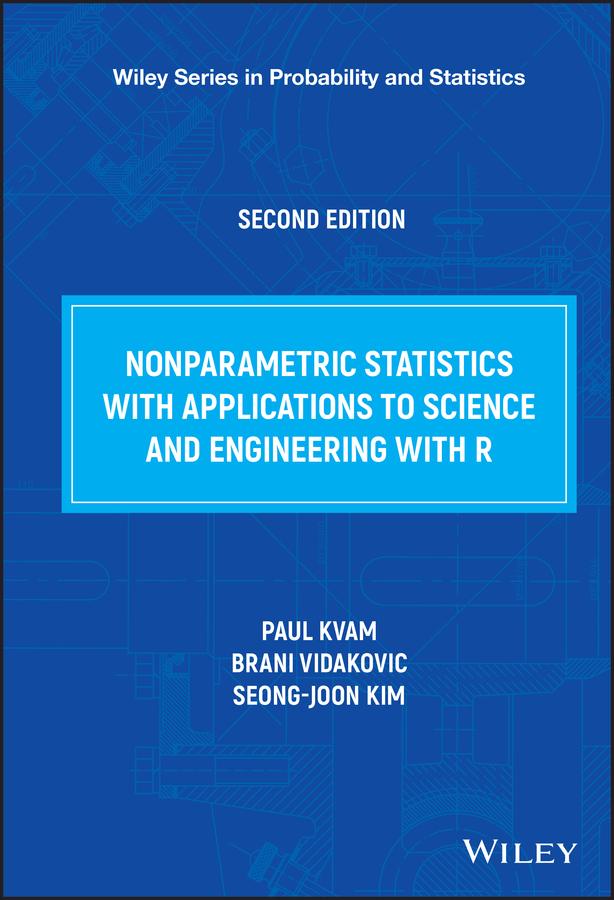 Wiley Series in Probability and Statistics

SECOND EDITION

NONPARAMETRIC STATISTICS WITH APPLICATIONS TO SCIENCE AND ENGINEERING WITH R

PAUL KVAM
BRANI VIDAKOVIC
SEONG-JOON KIM

WILEY